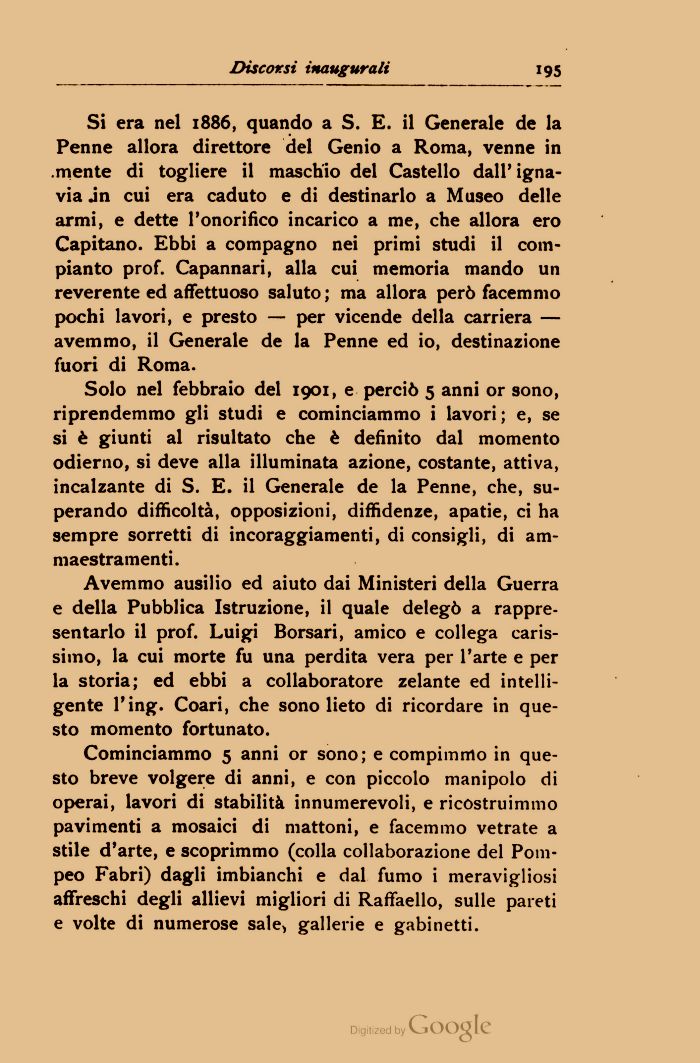 Discorsi inaugurali 195

Si era nel 1886, quando a S. E. il Generale de la Penne allora direttore del Genio a Roma, venne in mente di togliere il maschio del Castello dall'ignavia in cui era caduto e di destinarlo a Museo delle armi, e dette l'onorifico incarico a me, che allora ero Capitano. Ebbi a compagno nei primi studi il compianto prof. Capannari, alla cui memoria mando un reverente ed affettuoso saluto; ma allora però facemmo pochi lavori, e presto — per vicende della carriera — avemmo, il Generale de la Penne ed io, destinazione fuori di Roma.

Solo nel febbraio del 1901, e perciò 5 anni or sono, riprendemmo gli studi e cominciammo i lavori; e, se si è giunti al risultato che è definito dal momento odierno, si deve alla illuminata azione, costante, attiva, incalzante di S. E. il Generale de la Penne, che, superando difficoltà, opposizioni, diffidenze, apatie, ci ha sempre sorretti di incoraggiamenti, di consigli, di ammaestramenti.

Avemmo ausilio ed aiuto dai Ministeri della Guerra e della Pubblica Istruzione, il quale delegò a rappresentarlo il prof. Luigi Borsari, amico e collega carissimo, la cui morte fu una perdita vera per l'arte e per la storia; ed ebbi a collaboratore zelante ed intelligente l'ing. Coari, che sono lieto di ricordare in questo momento fortunato.

Cominciammo 5 anni or sono; e compimmo in questo breve volgere di anni, e con piccolo manipolo di operai, lavori di stabilità innumerevoli, e ricostruimmo pavimenti a mosaici di mattoni, e facemmo vetrate a stile d'arte, e scoprimmo (colla collaborazione del Pompeo Fabri) dagli imbianchi e dal fumo i meravigliosi affreschi degli allievi migliori di Raffaello, sulle pareti e volte di numerose sale, gallerie e gabinetti.

Digitized by Google